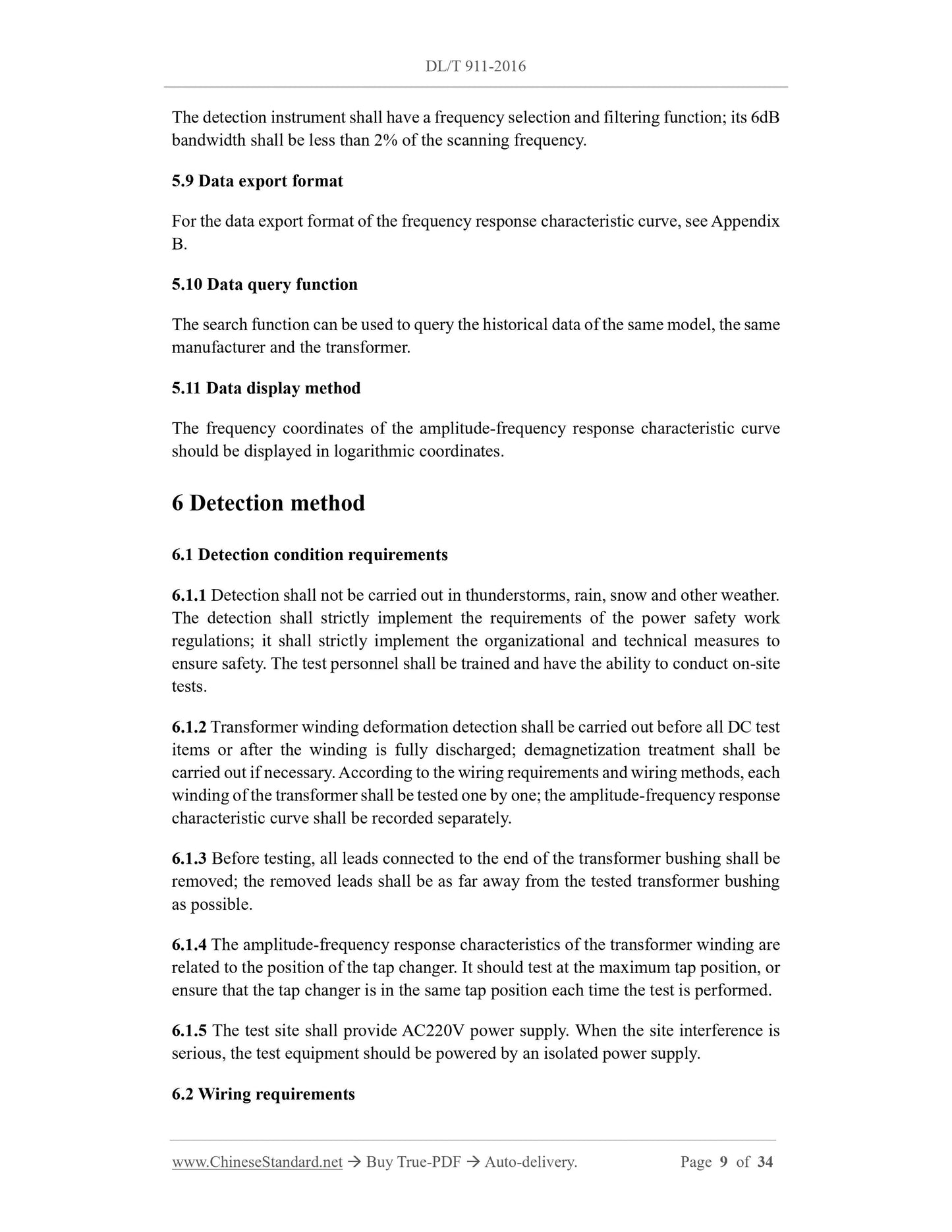 DL/T 911-2016

The detection instrument shall have a frequency selection and filtering function; its 6dB bandwidth shall be less than 2% of the scanning frequency.

5.9 Data export format

For the data export format of the frequency response characteristic curve, see Appendix B.

5.10 Data query function

The search function can be used to query the historical data of the same model, the same manufacturer and the transformer.

5.11 Data display method

The frequency coordinates of the amplitude-frequency response characteristic curve should be displayed in logarithmic coordinates.

6 Detection method

6.1 Detection condition requirements

6.1.1 Detection shall not be carried out in thunderstorms, rain, snow and other weather. The detection shall strictly implement the requirements of the power safety work regulations; it shall strictly implement the organizational and technical measures to ensure safety. The test personnel shall be trained and have the ability to conduct on-site tests.

6.1.2 Transformer winding deformation detection shall be carried out before all DC test items or after the winding is fully discharged; demagnetization treatment shall be carried out if necessary. According to the wiring requirements and wiring methods, each winding of the transformer shall be tested one by one; the amplitude-frequency response characteristic curve shall be recorded separately.

6.1.3 Before testing, all leads connected to the end of the transformer bushing shall be removed; the removed leads shall be as far away from the tested transformer bushing as possible.

6.1.4 The amplitude-frequency response characteristics of the transformer winding are related to the position of the tap changer. It should test at the maximum tap position, or ensure that the tap changer is in the same tap position each time the test is performed.

6.1.5 The test site shall provide AC220V power supply. When the site interference is serious, the test equipment should be powered by an isolated power supply.

6.2 Wiring requirements

www.ChineseStandard.net → Buy True-PDF → Auto-delivery. Page 9 of 34